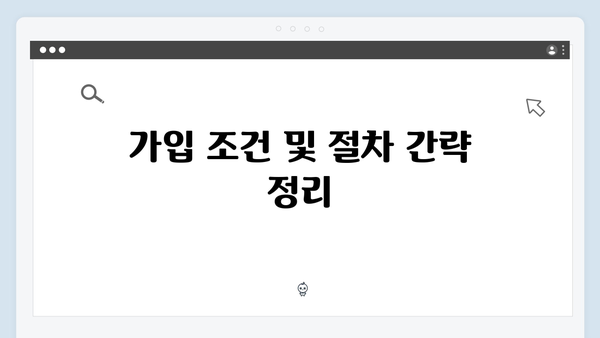 가입 조건 및 절차 간략 정리